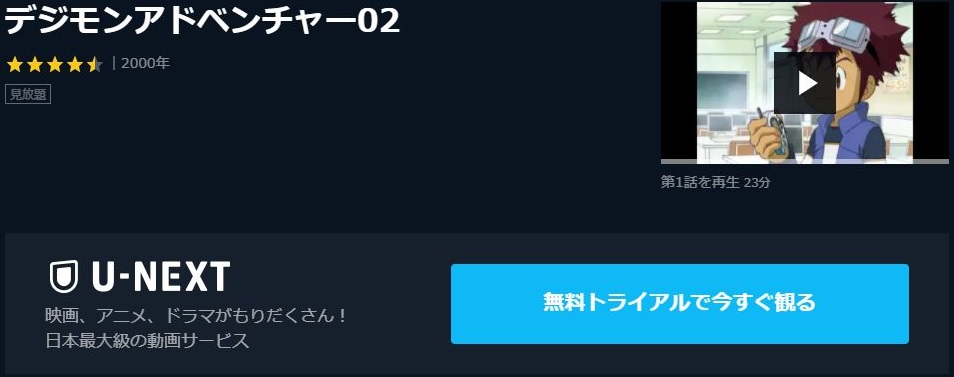 デジモンアドベンチャー02

| 2000年

見放題

第1話を再生 23分

U-NEXT

映画、アニメ、ドラマがもりだくさん！
日本最大級の動画サービス

無料トライアルで今すぐ観る